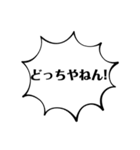 どっちやねん!